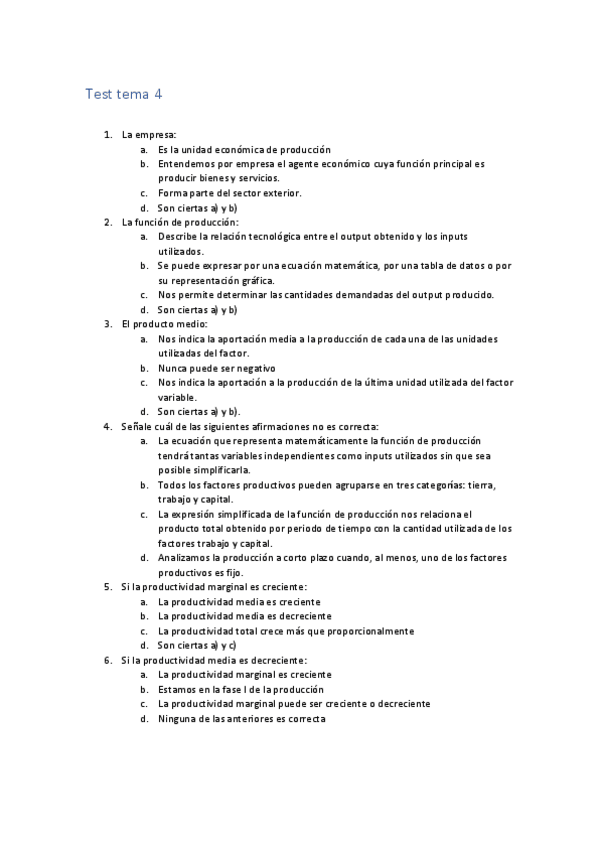 Test tema 4

1. La empresa:
a. Es la unidad económica de producción
b. Entendemos por empresa el agente económico cuya función principal es producir bienes y servicios.
c. Forma parte del sector exterior.
d. Son ciertas a) y b)
2. La función de producción:
a. Describe la relación tecnológica entre el output obtenido y los inputs utilizados.
b. Se puede expresar por una ecuación matemática, por una tabla de datos o por su representación gráfica.
c. Nos permite determinar las cantidades demandadas del output producido.
d. Son ciertas a) y b)
3. El producto medio:
a. Nos indica la aportación media a la producción de cada una de las unidades utilizadas del factor.
b. Nunca puede ser negativo
c. Nos indica la aportación a la producción de la última unidad utilizada del factor variable.
d. Son ciertas a) y b).
4. Señale cuál de las siguientes afirmaciones no es correcta:
a. La ecuación que representa matemáticamente la función de producción tendrá tantas variables independientes como inputs utilizados sin que sea posible simplificarla.
b. Todos los factores productivos pueden agruparse en tres categorías: tierra, trabajo y capital.
c. La expresión simplificada de la función de producción nos relaciona el producto total obtenido por periodo de tiempo con la cantidad utilizada de los factores trabajo y capital.
d. Analizamos la producción a corto plazo cuando, al menos, uno de los factores productivos es fijo.
5. Si la productividad marginal es creciente:
a. La productividad media es creciente
b. La productividad media es decreciente
c. La productividad total crece más que proporcionalmente
d. Son ciertas a) y c)
6. Si la productividad media es decreciente:
a. La productividad marginal es creciente
b. Estamos en la fase I de la producción
c. La productividad marginal puede ser creciente o decreciente
d. Ninguna de las anteriores es correcta